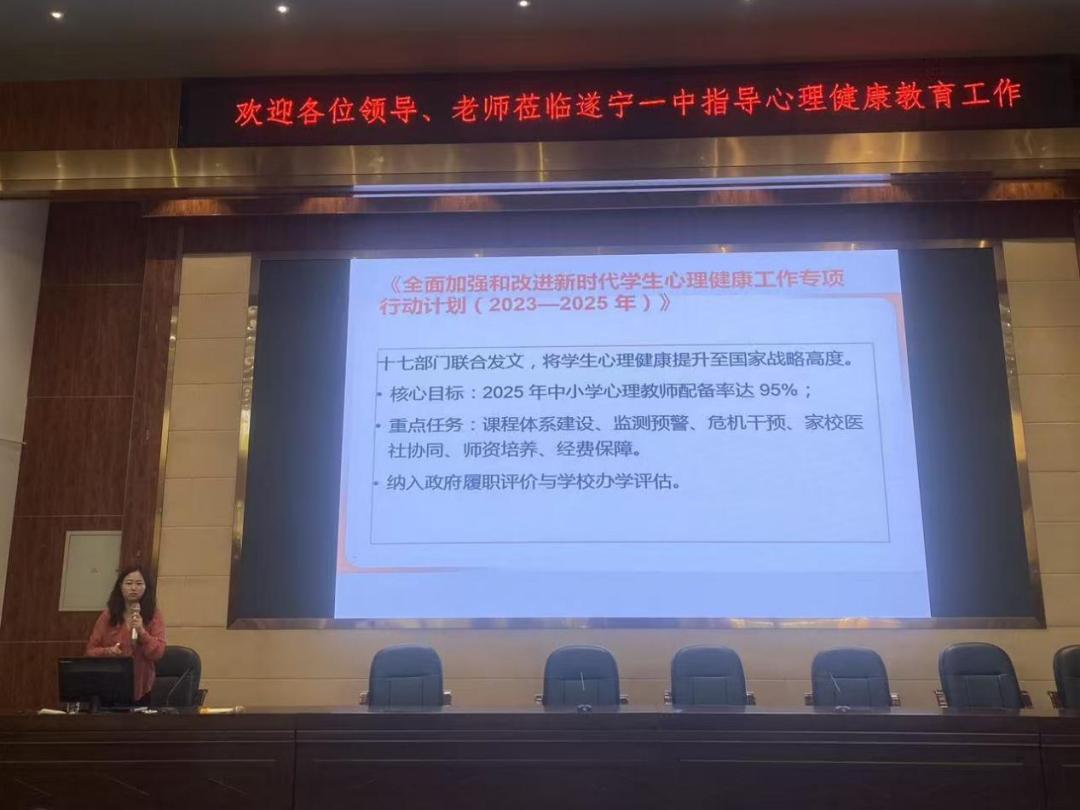 欢迎各位领导、老师莅临遂宁一中指导心理健康教育工作

《全面加强和改进新时代学生心理健康工作专项行动计划（2023—2025 年）》

十七部门联合发文，将学生心理健康提升至国家战略高度。

• 核心目标：2025 年中小学心理教师配备率达 95%；

• 重点任务：课程体系建设、监测预警、危机干预、家校医社协同、师资培养、经费保障。

• 纳入政府履职评价与学校办学评估。